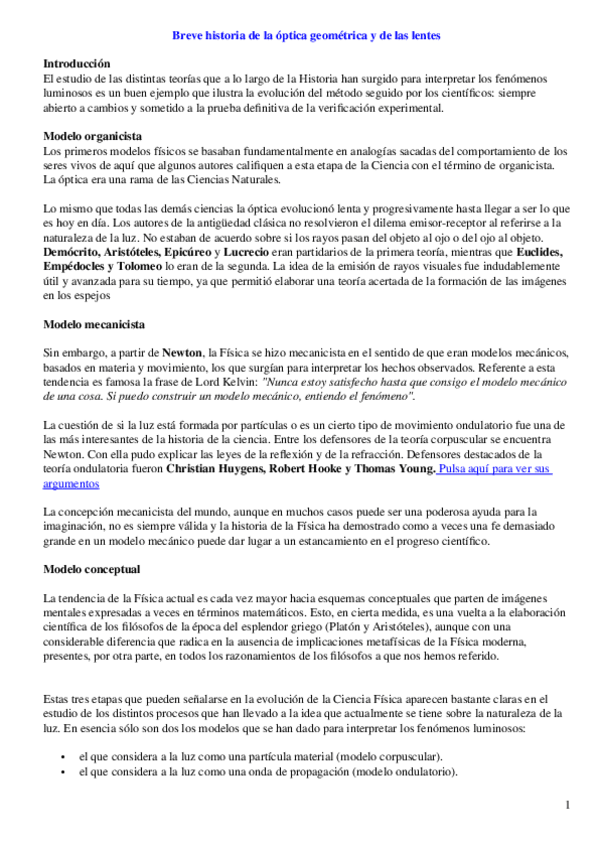 Breve historia de la óptica geométrica y de las lentes

Introducción
El estudio de las distintas teorías que a lo largo de la Historia han surgido para interpretar los fenómenos luminosos es un buen ejemplo que ilustra la evolución del método seguido por los científicos: siempre abierto a cambios y sometido a la prueba definitiva de la verificación experimental.

Modelo organicista
Los primeros modelos físicos se basaban fundamentalmente en analogías sacadas del comportamiento de los seres vivos de aquí que algunos autores califiquen a esta etapa de la Ciencia con el término de organicista. La óptica era una rama de las Ciencias Naturales.

Lo mismo que todas las demás ciencias la óptica evolucionó lenta y progresivamente hasta llegar a ser lo que es hoy en día. Los autores de la antigüedad clásica no resolvieron el dilema emisor-receptor al referirse a la naturaleza de la luz. No estaban de acuerdo sobre si los rayos pasan del objeto al ojo o del ojo al objeto. Demócrito, Aristóteles, Epicúreo y Lucrecio eran partidarios de la primera teoría, mientras que Euclides, Empédocles y Tolomeo lo eran de la segunda. La idea de la emisión de rayos visuales fue indudablemente útil y avanzada para su tiempo, ya que permitió elaborar una teoría acertada de la formación de las imágenes en los espejos

Modelo mecanicista

Sin embargo, a partir de Newton, la Física se hizo mecanicista en el sentido de que eran modelos mecánicos, basados en materia y movimiento, los que surgían para interpretar los hechos observados. Referente a esta tendencia es famosa la frase de Lord Kelvin: "Nunca estoy satisfecho hasta que consigo el modelo mecánico de una cosa. Si puedo construir un modelo mecánico, entiendo el fenómeno".

La cuestión de si la luz está formada por partículas o es un cierto tipo de movimiento ondulatorio fue una de las más interesantes de la historia de la ciencia. Entre los defensores de la teoría corpuscular se encuentra Newton. Con ella pudo explicar las leyes de la reflexión y de la refracción. Defensores destacados de la teoría ondulatoria fueron Christian Huygens, Robert Hooke y Thomas Young. Pulsa aquí para ver sus argumentos

La concepción mecanicista del mundo, aunque en muchos casos puede ser una poderosa ayuda para la imaginación, no es siempre válida y la historia de la Física ha demostrado como a veces una fe demasiado grande en un modelo mecánico puede dar lugar a un estancamiento en el progreso científico.

Modelo conceptual

La tendencia de la Física actual es cada vez mayor hacia esquemas conceptuales que parten de imágenes mentales expresadas a veces en términos matemáticos. Esto, en cierta medida, es una vuelta a la elaboración científica de los filósofos de la época del esplendor griego (Platón y Aristóteles), aunque con una considerable diferencia que radica en la ausencia de implicaciones metafísicas de la Física moderna, presentes, por otra parte, en todos los razonamientos de los filósofos a que nos hemos referido.

Estas tres etapas que pueden señalarse en la evolución de la Ciencia Física aparecen bastante claras en el estudio de los distintos procesos que han llevado a la idea que actualmente se tiene sobre la naturaleza de la luz. En esencia sólo son dos los modelos que se han dado para interpretar los fenómenos luminosos:

• el que considera a la luz como una partícula material (modelo corpuscular).
• el que considera a la luz como una onda de propagación (modelo ondulatorio).

1